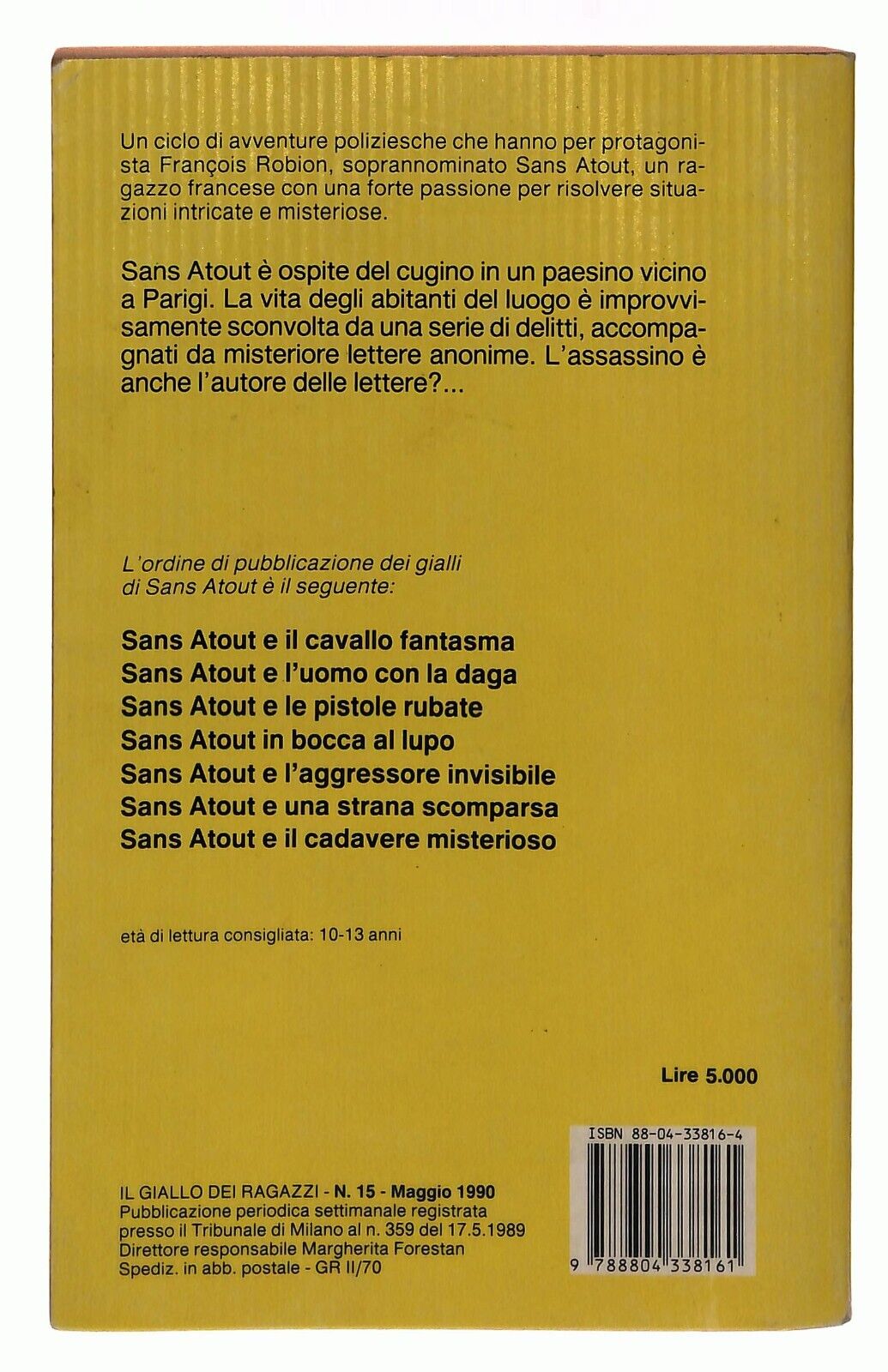 Un ciclo di avventure poliziesche che hanno per protagonista François Robion, soprannominato Sans Atout, un ragazzo francese con una forte passione per risolvere situazioni intricate e misteriose.

Sans Atout è ospite del cugino in un paesino vicino a Parigi. La vita degli abitanti del luogo è improvvisamente sconvolta da una serie di delitti, accompagnati da misteriore lettere anonime. L'assassino è anche l'autore delle lettere?...

L'ordine di pubblicazione dei gialli di Sans Atout è il seguente:

Sans Atout e il cavallo fantasma
Sans Atout e l'uomo con la daga
Sans Atout e le pistole rubate
Sans Atout in bocca al lupo
Sans Atout e l'aggressore invisibile
Sans Atout e una strana scomparsa
Sans Atout e il cadavere misterioso

età di lettura consigliata: 10-13 anni

Lire 5.000

ISBN 88-04-33816-4

9 788804 338161

IL GIALLO DEI RAGAZZI - N. 15 - Maggio 1990
Pubblicazione periodica settimanale registrata presso il Tribunale di Milano al n. 359 del 17.5.1989
Direttore responsabile Margherita Forestan
Spediz. in abb. postale - GR II/70